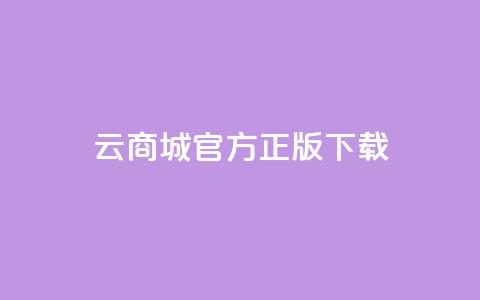 云商城官方正版下载